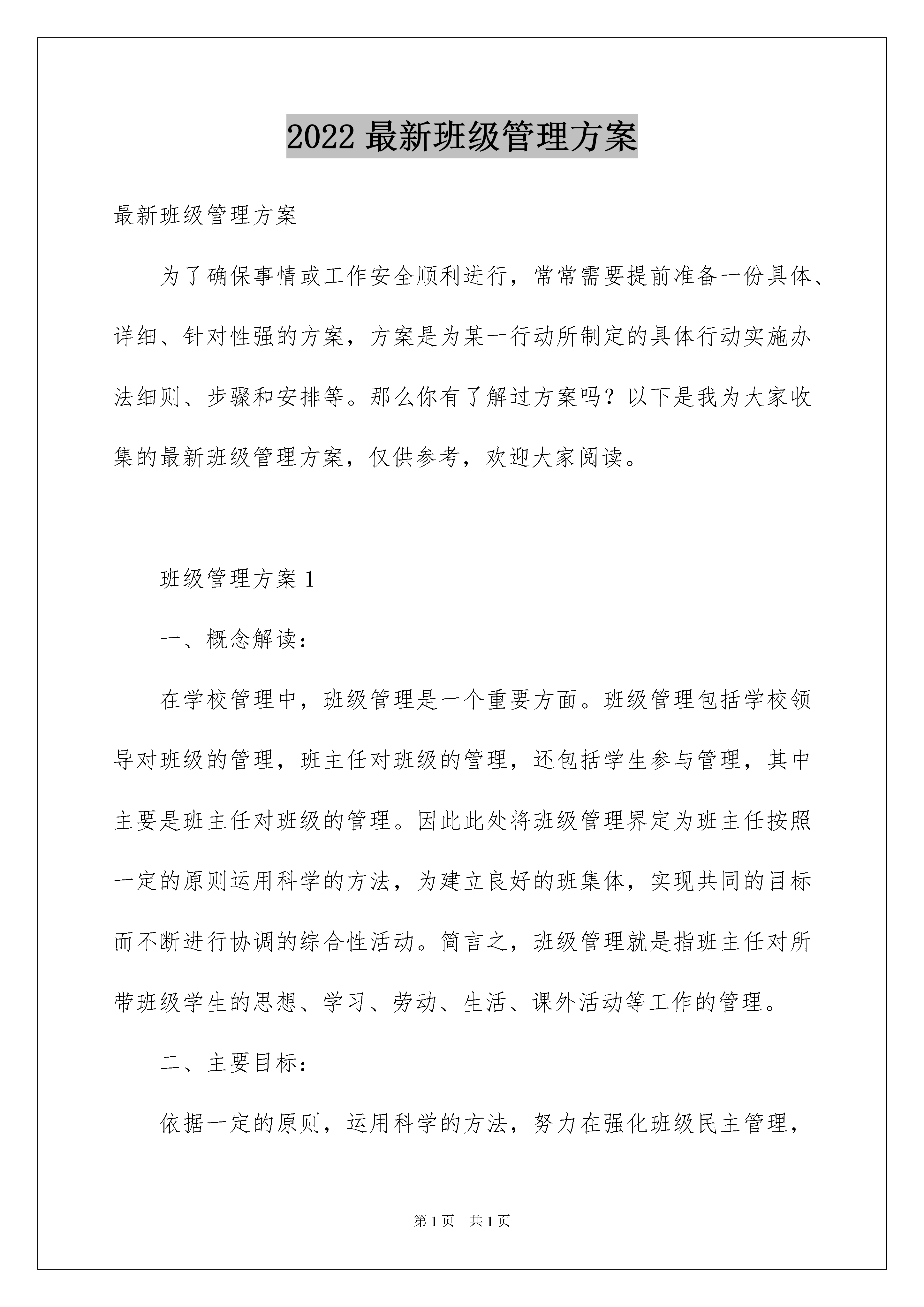 2022 最新班级管理方案

最新班级管理方案

为了确保事情或工作安全顺利进行，常常需要提前准备一份具体、详细、针对性强的方案，方案是为某一行动所制定的具体行动实施办法细则、步骤和安排等。那么你有了解过方案吗？以下是我为大家收集的最新班级管理方案，仅供参考，欢迎大家阅读。

班级管理方案 1

一、概念解读：

在学校管理中，班级管理是一个重要方面。班级管理包括学校领导对班级的管理，班主任对班级的管理，还包括学生参与管理，其中主要是班主任对班级的管理。因此此处将班级管理界定为班主任按照一定的原则运用科学的方法，为建立良好的班集体，实现共同的目标而不断进行协调的综合性活动。简言之，班级管理就是指班主任对所带班级学生的思想、学习、劳动、生活、课外活动等工作的管理。

二、主要目标：

依据一定的原则，运用科学的方法，努力在强化班级民主管理，

第 1 页 共 1 页